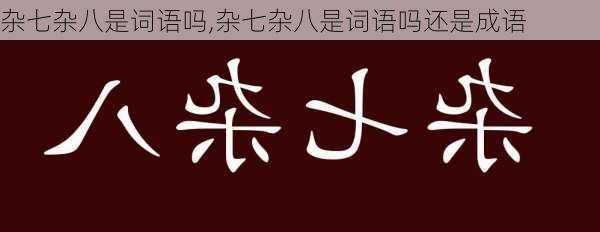 杂七杂八是词语吗,杂七杂八是词语吗还是成语

八杂七杂